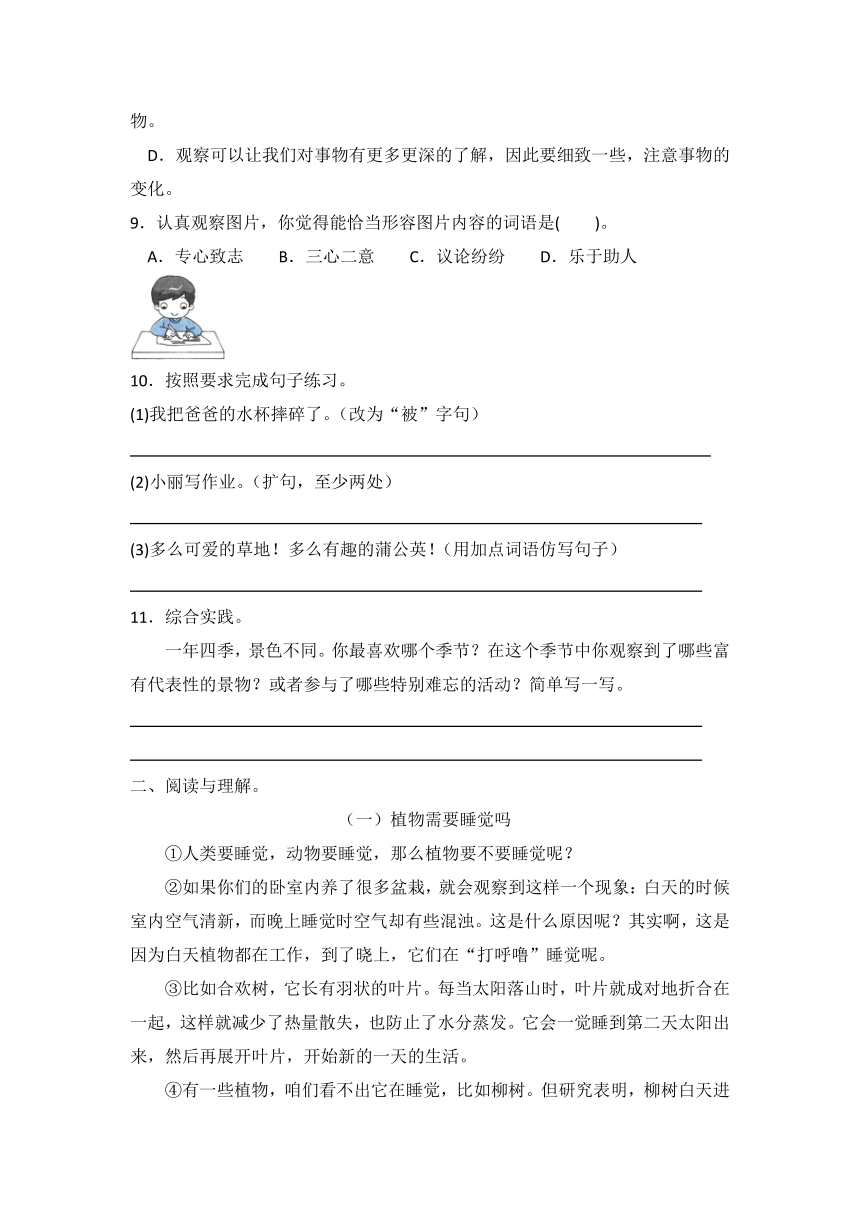 物。

D．观察可以让我们对事物有更多更深的了解，因此要细致一些，注意事物的变化。

9．认真观察图片，你觉得能恰当形容图片内容的词语是(　　)。

A．专心致志　　B．三心二意　　C．议论纷纷　　D．乐于助人

10．按照要求完成句子练习。

(1)我把爸爸的水杯摔碎了。（改为“被”字句）

(2)小丽写作业。（扩句，至少两处）

(3)多么可爱的草地！多么有趣的蒲公英！(用加点词语仿写句子）

11．综合实践。

一年四季，景色不同。你最喜欢哪个季节？在这个季节中你观察到了哪些富有代表性的景物？或者参与了哪些特别难忘的活动？简单写一写。

二、阅读与理解。

（一）植物需要睡觉吗

①人类要睡觉，动物要睡觉，那么植物要不要睡觉呢？

②如果你们的卧室内养了很多盆栽，就会观察到这样一个现象：白天的时候室内空气清新，而晚上睡觉时空气却有些混浊。这是什么原因呢？其实啊，这是因为白天植物都在工作，到了晓上，它们在“打呼噜”睡觉呢。

③比如合欢树，它长有羽状的叶片。每当太阳落山时，叶片就成对地折合在一起，这样就减少了热量散失，也防止了水分蒸发。它会一觉睡到第二天太阳出来，然后再展开叶片，开始新的一天的生活。

④有一些植物，咱们看不出它在睡觉，比如柳树。但研究表明，柳树白天进